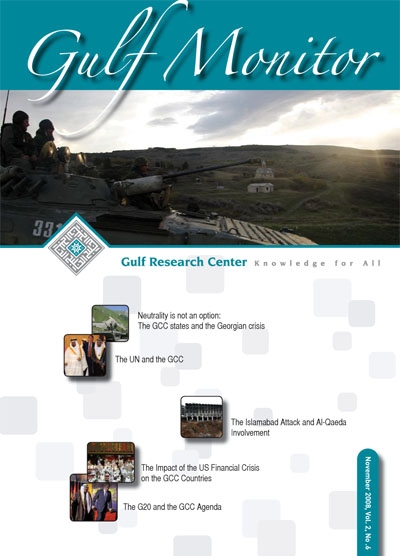 Gulf Monitor

Gulf Research Center Knowledge for All

Neutrality is not an option:
The GCC states and the Georgian crisis

The UN and the GCC

The Islamabad Attack and Al-Qaeda Involvement

The Impact of the US Financial Crisis on the GCC Countries

The G20 and the GCC Agenda

November 2008, Vol. 2, No. 6